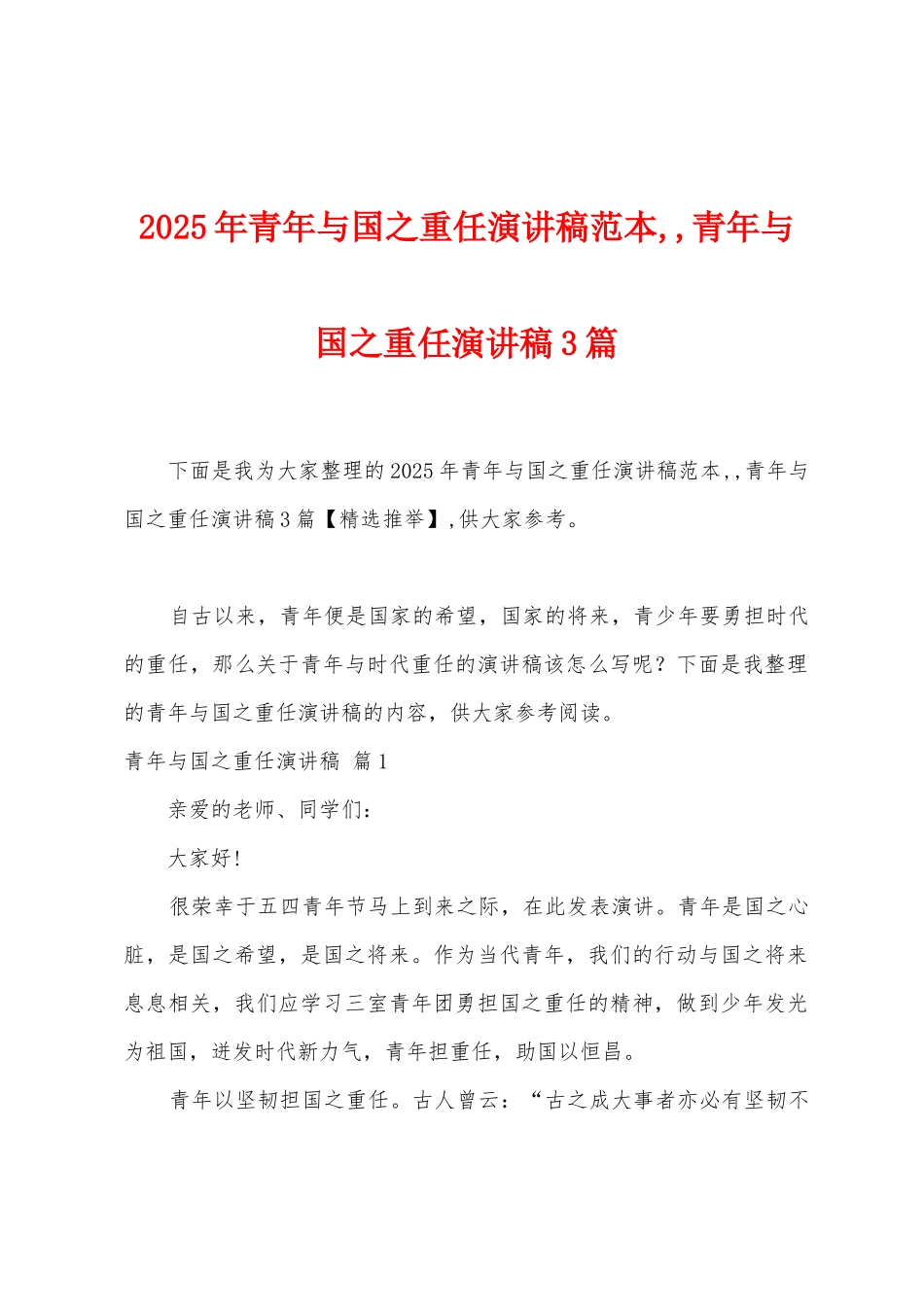 2025年青年与国之重任演讲稿范本,,青年与国之重任演讲稿3篇

下面是我为大家整理的2025年青年与国之重任演讲稿范本,,青年与国之重任演讲稿3篇【精选推举】,供大家参考。

自古以来，青年便是国家的希望，国家的将来，青少年要勇担时代的重任，那么关于青年与时代重任的演讲稿该怎么写呢？下面是我整理的青年与国之重任演讲稿的内容，供大家参考阅读。

青年与国之重任演讲稿 篇1

亲爱的老师、同学们：

大家好!

很荣幸于五四青年节马上到来之际，在此发表演讲。青年是国之心脏，是国之希望，是国之将来。作为当代青年，我们的行动与国之将来息息相关，我们应学习三室青年团勇担国之重任的精神，做到少年发光为祖国，迸发时代新力气，青年担重任，助国以恒昌。

青年以坚韧担国之重任。古人曾云：“古之成大事者亦必有坚韧不